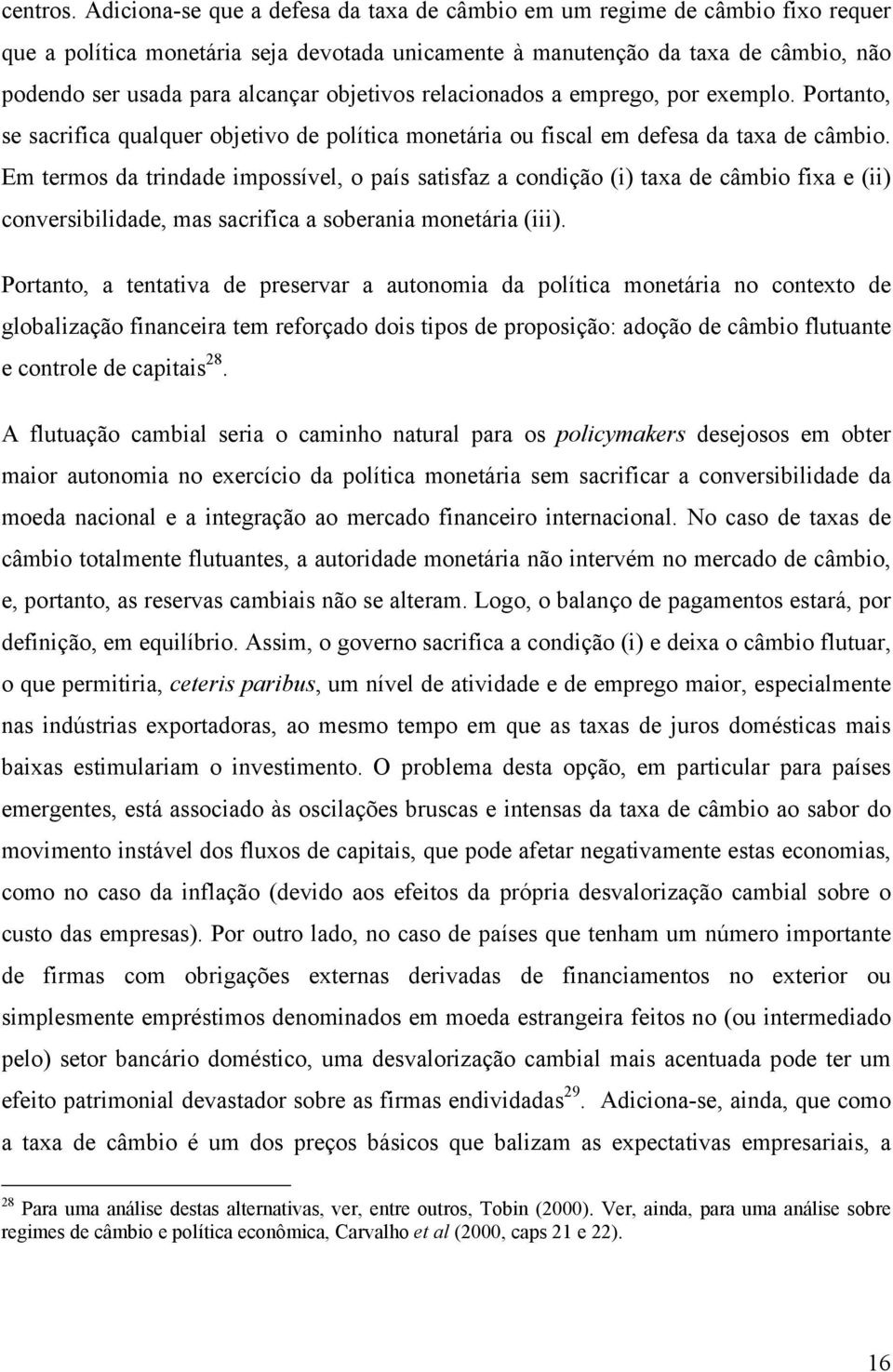 centros. Adiciona-se que a defesa da taxa de câmbio em um regime de câmbio fixo requer que a política monetária seja devotada unicamente à manutenção da taxa de câmbio, não podendo ser usada para alcançar objetivos relacionados a emprego, por exemplo. Portanto, se sacrifica qualquer objetivo de política monetária ou fiscal em defesa da taxa de câmbio. Em termos da trindade impossível, o país satisfaz a condição (i) taxa de câmbio fixa e (ii) conversibilidade, mas sacrifica a soberania monetária (iii).

Portanto, a tentativa de preservar a autonomia da política monetária no contexto de globalização financeira tem reforçado dois tipos de proposição: adoção de câmbio flutuante e controle de capitais$^{28}$.

A flutuação cambial seria o caminho natural para os policymakers desejosos em obter maior autonomia no exercício da política monetária sem sacrificar a conversibilidade da moeda nacional e a integração ao mercado financeiro internacional. No caso de taxas de câmbio totalmente flutuantes, a autoridade monetária não intervém no mercado de câmbio, e, portanto, as reservas cambiais não se alteram. Logo, o balanço de pagamentos estará, por definição, em equilíbrio. Assim, o governo sacrifica a condição (i) e deixa o câmbio flutuar, o que permitiria, ceteris paribus, um nível de atividade e de emprego maior, especialmente nas indústrias exportadoras, ao mesmo tempo em que as taxas de juros domésticas mais baixas estimulariam o investimento. O problema desta opção, em particular para países emergentes, está associado às oscilações bruscas e intensas da taxa de câmbio ao sabor do movimento instável dos fluxos de capitais, que pode afetar negativamente estas economias, como no caso da inflação (devido aos efeitos da própria desvalorização cambial sobre o custo das empresas). Por outro lado, no caso de países que tenham um número importante de firmas com obrigações externas derivadas de financiamentos no exterior ou simplesmente empréstimos denominados em moeda estrangeira feitos no (ou intermediado pelo) setor bancário doméstico, uma desvalorização cambial mais acentuada pode ter um efeito patrimonial devastador sobre as firmas endividadas$^{29}$. Adiciona-se, ainda, que como a taxa de câmbio é um dos preços básicos que balizam as expectativas empresariais, a

$^{28}$ Para uma análise destas alternativas, ver, entre outros, Tobin (2000). Ver, ainda, para uma análise sobre regimes de câmbio e política econômica, Carvalho et al (2000, caps 21 e 22).

16